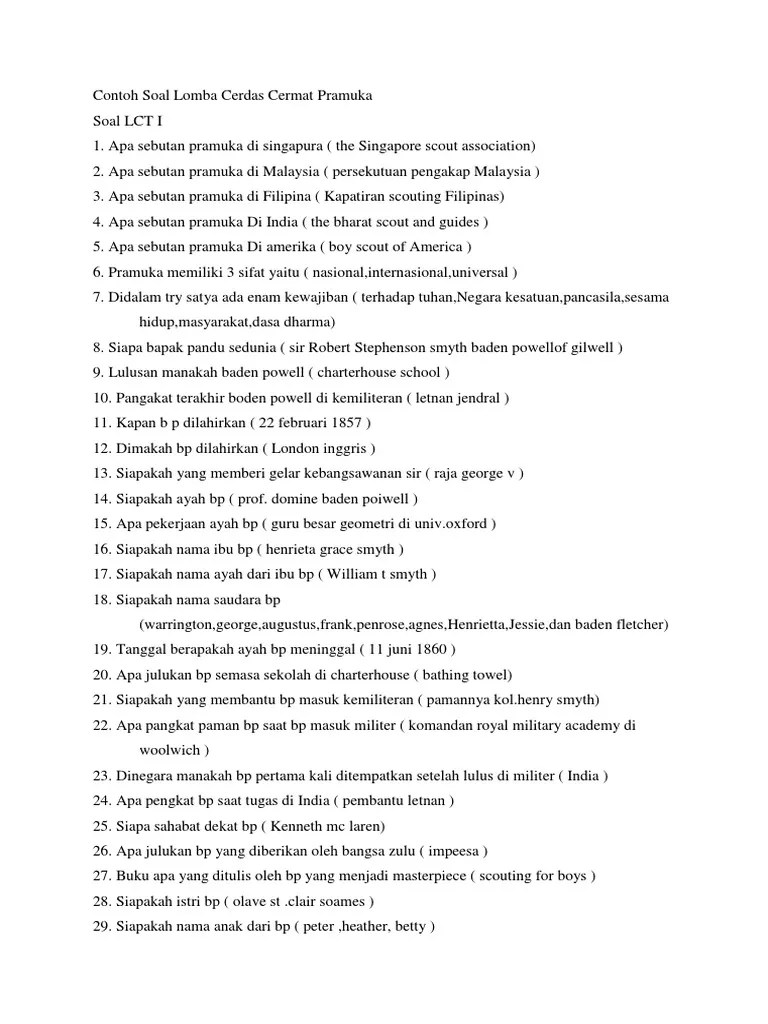 Contoh Soal Lomba Cerdas Cermat Pramuka

Soal LCT I

1. Apa sebutan pramuka di singapura ( the Singapore scout association)

2. Apa sebutan pramuka di Malaysia ( persekutuan pengakap Malaysia )

3. Apa sebutan pramuka di Filipina ( Kapatiran scouting Filipinas)

4. Apa sebutan pramuka Di India ( the bharat scout and guides )

5. Apa sebutan pramuka Di amerika ( boy scout of America )

6. Pramuka memiliki 3 sifat yaitu ( nasional,internasional,universal )

7. Didalam try satya ada enam kewajiban ( terhadap tuhan,Negara kesatuan,pancasila,sesama hidup,masyarakat,dasa dharma)

8. Siapa bapak pandu sedunia ( sir Robert Stephenson smyth baden powellof gilwell )

9. Lulusan manakah baden powell ( charterhouse school )

10. Pangakat terakhir boden powell di kemiliteran ( letnan jendral )

11. Kapan b p dilahirkan ( 22 februari 1857 )

12. Dimakah bp dilahirkan ( London inggris )

13. Siapakah yang memberi gelar kebangsawanan sir ( raja george v )

14. Siapakah ayah bp ( prof. domine baden poiwell )

15. Apa pekerjaan ayah bp ( guru besar geometri di univ.oxford )

16. Siapakah nama ibu bp ( henrieta grace smyth )

17. Siapakah nama ayah dari ibu bp ( William t smyth )

18. Siapakah nama saudara bp (warrington,george,augustus,frank,penrose,agnes,Henrietta,Jessie,dan baden fletcher)

19. Tanggal berapakah ayah bp meninggal ( 11 juni 1860 )

20. Apa julukan bp semasa sekolah di charterhouse ( bathing towel)

21. Siapakah yang membantu bp masuk kemiliteran ( pamannya kol.henry smyth)

22. Apa pangkat paman bp saat bp masuk militer ( komandan royal military academy di woolwich )

23. Dinegara manakah bp pertama kali ditempatkan setelah lulus di militer ( India )

24. Apa pengkat bp saat tugas di India ( pembantu letnan )

25. Siapa sahabat dekat bp ( Kenneth mc laren)

26. Apa julukan bp yang diberikan oleh bangsa zulu ( impeesa )

27. Buku apa yang ditulis oleh bp yang menjadi masterpiece ( scouting for boys )

28. Siapakah istri bp ( olave st .clair soames )

29. Siapakah nama anak dari bp ( peter ,heather, betty )